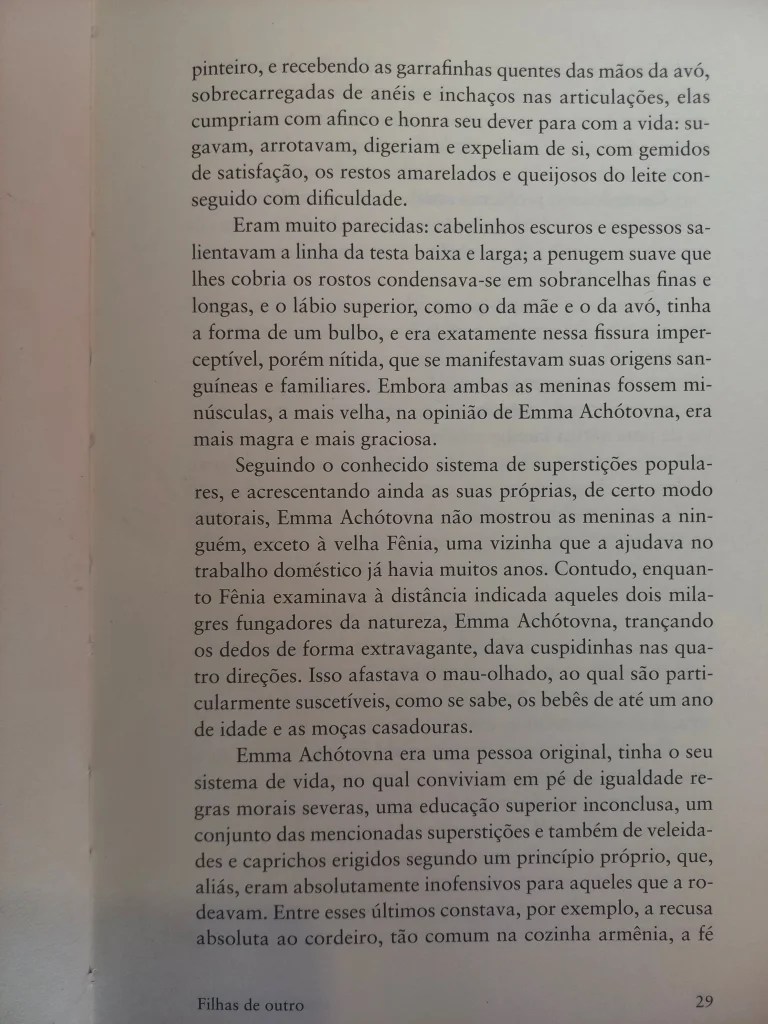 pinteiro, e recebendo as garrafinhas quentes das mãos da avó, sobrecarregadas de anéis e inchaços nas articulações, elas cumpriam com afinco e honra seu dever para com a vida: sugavam, arrotavam, digeriam e expeliam de si, com gemidos de satisfação, os restos amarelados e queijosos do leite conseguido com dificuldade.

Eram muito parecidas: cabelinhos escuros e espessos salientavam a linha da testa baixa e larga; a penugem suave que lhes cobria os rostos condensava-se em sobrancelhas finas e longas, e o lábio superior, como o da mãe e o da avó, tinha a forma de um bulbo, e era exatamente nessa fissura imperceptível, porém nítida, que se manifestavam suas origens sanguíneas e familiares. Embora ambas as meninas fossem minúsculas, a mais velha, na opinião de Emma Achótovna, era mais magra e mais graciosa.

Seguindo o conhecido sistema de superstições populares, e acrescentando ainda as suas próprias, de certo modo autorais, Emma Achótovna não mostrou as meninas a ninguém, exceto à velha Fênia, uma vizinha que a ajudava no trabalho doméstico já havia muitos anos. Contudo, enquanto Fênia examinava à distância indicada aqueles dois milagres fungadores da natureza, Emma Achótovna, trançando os dedos de forma extravagante, dava cuspidinhas nas quatro direções. Isso afastava o mau-olhado, ao qual são particularmente suscetíveis, como se sabe, os bebês de até um ano de idade e as moças casadouras.

Emma Achótovna era uma pessoa original, tinha o seu sistema de vida, no qual conviviam em pé de igualdade regras morais severas, uma educação superior inconclusa, um conjunto das mencionadas superstições e também de veleidades e caprichos erigidos segundo um princípio próprio, que, aliás, eram absolutamente inofensivos para aqueles que a rodeavam. Entre esses últimos constava, por exemplo, a recusa absoluta ao cordeiro, tão comum na cozinha armênia, a fé

Filhas de outro 29